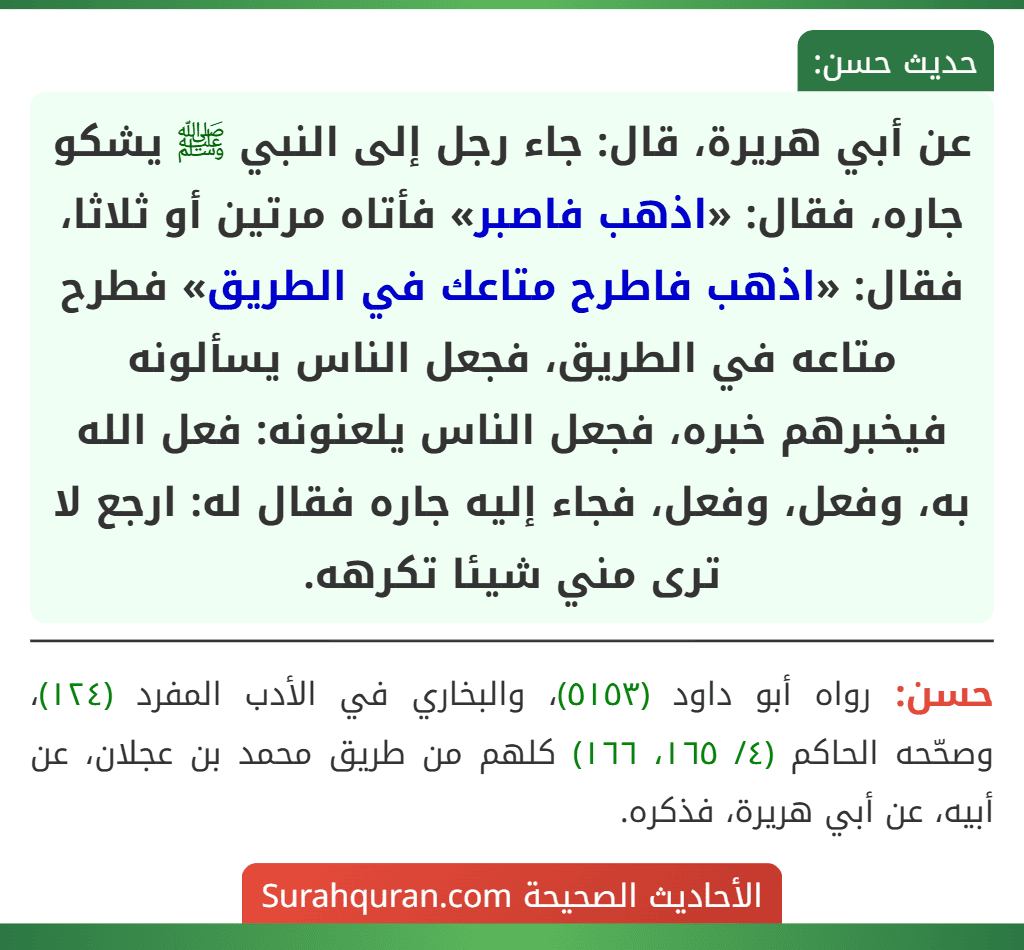 حديث حسن:

عن أبي هريرة، قال: جاء رجل إلى النبي ﷺ يشكو جاره، فقال: «اذهب فاصبر» فأتاه مرتين أو ثلاثا، فقال: «اذهب فاطرح متاعك في الطريق» فطرح متاعه في الطريق، فجعل الناس يسألونه فيخبرهم خبره، فجعل الناس يلعنونه: فعل الله به، وفعل، وفعل، فجاء إليه جاره فقال له: ارجع لا ترى مني شيئا تكرهه.

حسن: رواه أبو داود (٥١٥٣)، والبخاري في الأدب المفرد (١٢٤)، وصحّحه الحاكم (٤/ ١٦٥، ١٦٦) كلهم من طريق محمد بن عجلان، عن أبيه، عن أبي هريرة، فذكره.

الأحاديث الصحيحة Surahquran.com